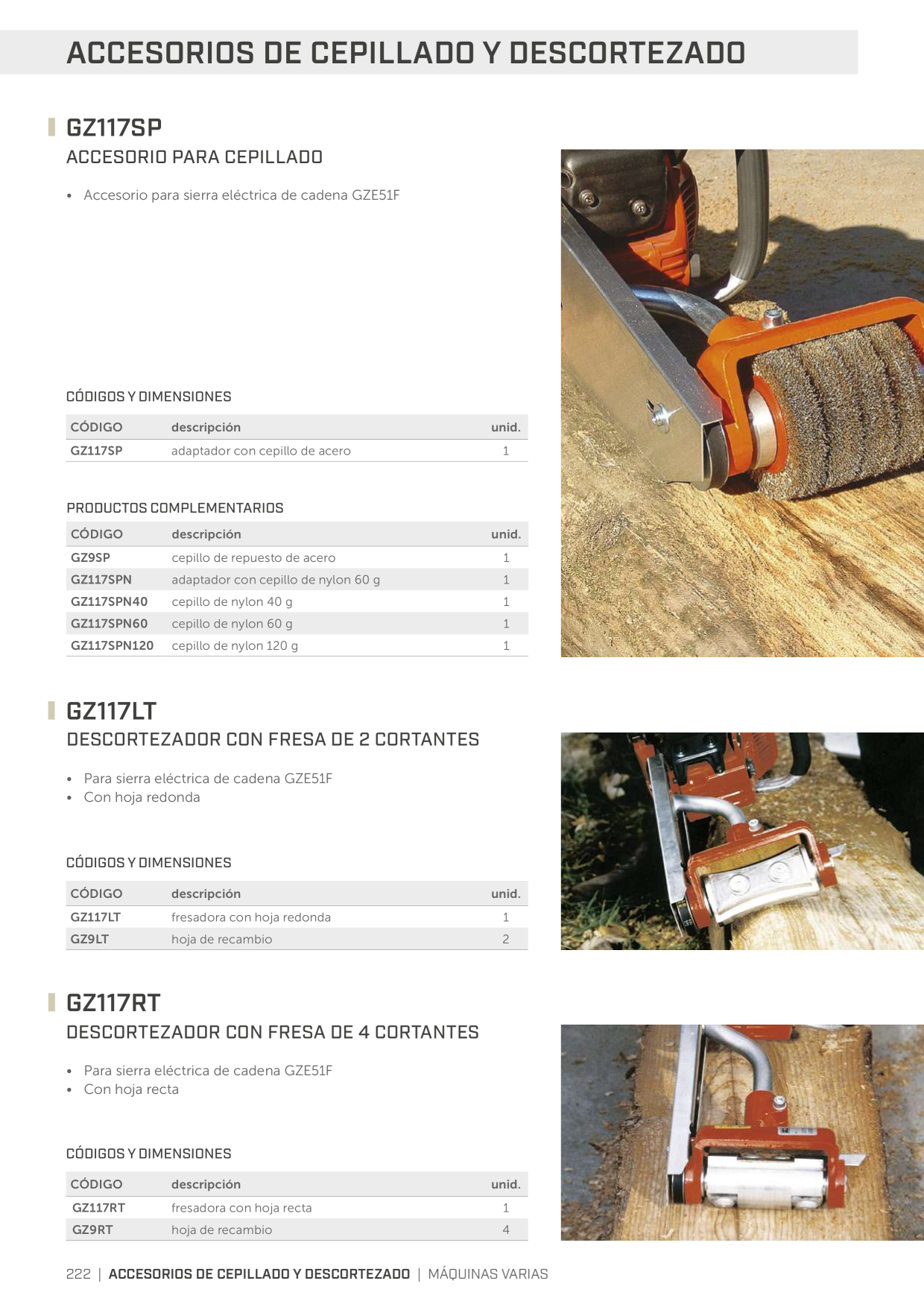 ACCESORIOS DE CEPILLADO Y DESCORTEZADO

GZ117SP
ACCESORIO PARA CEPILLADO

• Accesorio para sierra eléctrica de cadena GZE51F

CÓDIGOS Y DIMENSIONES

| CÓDIGO | descripción | unid. |
|---|---|---|
| GZ117SP | adaptador con cepillo de acero | 1 |

PRODUCTOS COMPLEMENTARIOS

| CÓDIGO | descripción | unid. |
|---|---|---|
| GZ9SP | cepillo de repuesto de acero | 1 |
| GZ117SPN | adaptador con cepillo de nylon 60 g | 1 |
| GZ117SPN40 | cepillo de nylon 40 g | 1 |
| GZ117SPN60 | cepillo de nylon 60 g | 1 |
| GZ117SPN120 | cepillo de nylon 120 g | 1 |

GZ117LT
DESCORTEZADOR CON FRESA DE 2 CORTANTES

• Para sierra eléctrica de cadena GZE51F
• Con hoja redonda

CÓDIGOS Y DIMENSIONES

| CÓDIGO | descripción | unid. |
|---|---|---|
| GZ117LT | fresadora con hoja redonda | 1 |
| GZ9LT | hoja de recambio | 2 |

GZ117RT
DESCORTEZADOR CON FRESA DE 4 CORTANTES

• Para sierra eléctrica de cadena GZE51F
• Con hoja recta

CÓDIGOS Y DIMENSIONES

| CÓDIGO | descripción | unid. |
|---|---|---|
| GZ117RT | fresadora con hoja recta | 1 |
| GZ9RT | hoja de recambio | 4 |

222 | ACCESORIOS DE CEPILLADO Y DESCORTEZADO | MÁQUINAS VARIAS